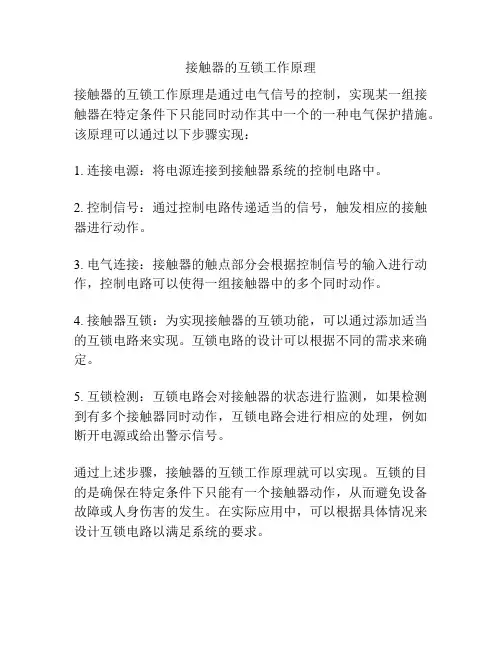 接触器的互锁工作原理

接触器的互锁工作原理是通过电气信号的控制，实现某一组接触器在特定条件下只能同时动作其中一个的一种电气保护措施。该原理可以通过以下步骤实现：

1. 连接电源：将电源连接到接触器系统的控制电路中。

2. 控制信号：通过控制电路传递适当的信号，触发相应的接触器进行动作。

3. 电气连接：接触器的触点部分会根据控制信号的输入进行动作，控制电路可以使得一组接触器中的多个同时动作。

4. 接触器互锁：为实现接触器的互锁功能，可以通过添加适当的互锁电路来实现。互锁电路的设计可以根据不同的需求来确定。

5. 互锁检测：互锁电路会对接触器的状态进行监测，如果检测到有多个接触器同时动作，互锁电路会进行相应的处理，例如断开电源或给出警示信号。

通过上述步骤，接触器的互锁工作原理就可以实现。互锁的目的是确保在特定条件下只能有一个接触器动作，从而避免设备故障或人身伤害的发生。在实际应用中，可以根据具体情况来设计互锁电路以满足系统的要求。